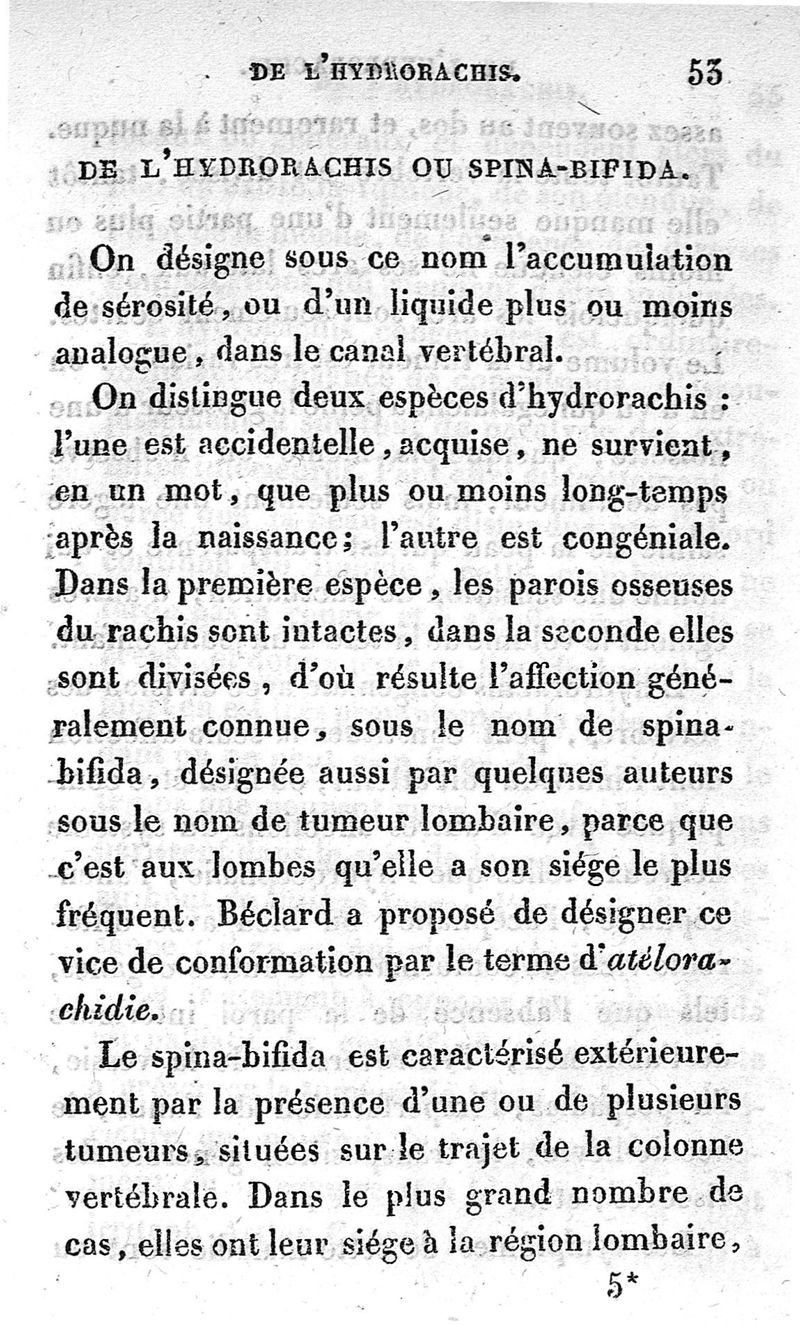 DE L'HYDRORACHIS. 53

DE L'HYDRORACHIS OU SPINA-BIFIDA.

On désigne sous ce nom l'accumulation de sérosité, ou d'un liquide plus ou moins analogue, dans le canal vertébral.

On distingue deux espèces d'hydrorachis : l'une est accidentelle, acquise, ne survient, en un mot, que plus ou moins long-temps après la naissance; l'autre est congéniale. Dans la première espèce, les parois osseuses du rachis sont intactes, dans la seconde elles sont divisées, d'où résulte l'affection généralement connue, sous le nom de spina-bifida, désignée aussi par quelques auteurs sous le nom de tumeur lombaire, parce que c'est aux lombes qu'elle a son siége le plus fréquent. Béclard a proposé de désigner ce vice de conformation par le terme d'atélorachidie.

Le spina-bifida est caractérisé extérieurement par la présence d'une ou de plusieurs tumeurs, situées sur le trajet de la colonne vertébrale. Dans le plus grand nombre de cas, elles ont leur siége à la région lombaire,

5*